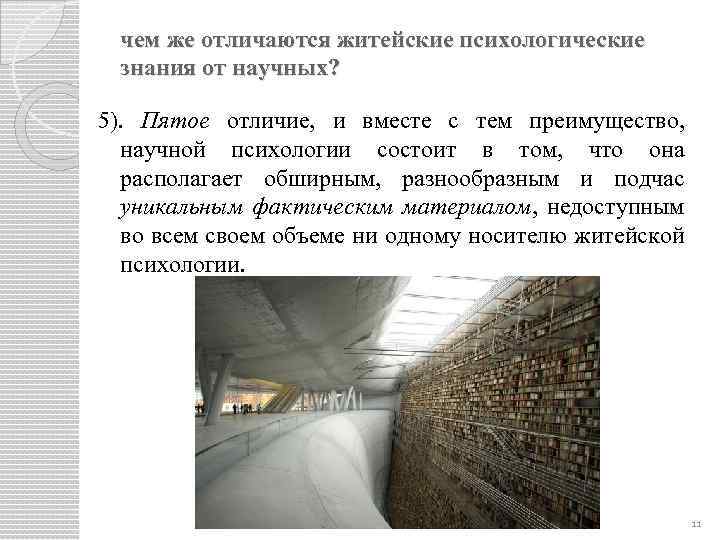 чем же отличаются житейские психологические знания от научных?

5). Пятое отличие, и вместе с тем преимущество, научной психологии состоит в том, что она располагает обширным, разнообразным и подчас уникальным фактическим материалом, недоступным во всем своем объеме ни одному носителю житейской психологии.

11